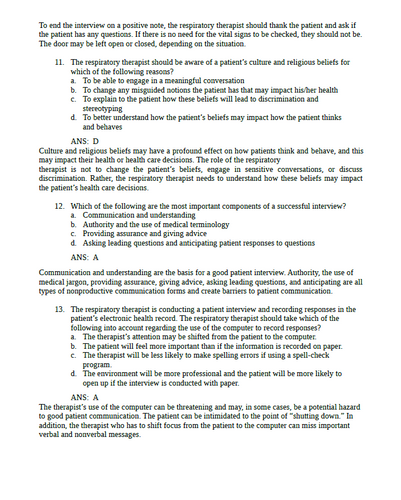 To end the interview on a positive note, the respiratory therapist should thank the patient and ask if the patient has any questions. If there is no need for the vital signs to be checked, they should not be. The door may be left open or closed, depending on the situation.

11. The respiratory therapist should be aware of a patient's culture and religious beliefs for which of the following reasons?
a. To be able to engage in a meaningful conversation
b. To change any misguided notions the patient has that may impact his/her health
c. To explain to the patient how these beliefs will lead to discrimination and stereotyping
d. To better understand how the patient's beliefs may impact how the patient thinks and behaves

ANS: D
Culture and religious beliefs may have a profound effect on how patients think and behave, and this may impact their health or health care decisions. The role of the respiratory therapist is not to change the patient's beliefs, engage in sensitive conversations, or discuss discrimination. Rather, the respiratory therapist needs to understand how these beliefs may impact the patient's health care decisions.

12. Which of the following are the most important components of a successful interview?
a. Communication and understanding
b. Authority and the use of medical terminology
c. Providing assurance and giving advice
d. Asking leading questions and anticipating patient responses to questions

ANS: A

Communication and understanding are the basis for a good patient interview. Authority, the use of medical jargon, providing assurance, giving advice, asking leading questions, and anticipating are all types of nonproductive communication forms and create barriers to patient communication.

13. The respiratory therapist is conducting a patient interview and recording responses in the patient's electronic health record. The respiratory therapist should take which of the following into account regarding the use of the computer to record responses?
a. The therapist's attention may be shifted from the patient to the computer.
b. The patient will feel more important than if the information is recorded on paper.
c. The therapist will be less likely to make spelling errors if using a spell-check program.
d. The environment will be more professional and the patient will be more likely to open up if the interview is conducted with paper.

ANS: A
The therapist's use of the computer can be threatening and may, in some cases, be a potential hazard to good patient communication. The patient can be intimidated to the point of "shutting down." In addition, the therapist who has to shift focus from the patient to the computer can miss important verbal and nonverbal messages.